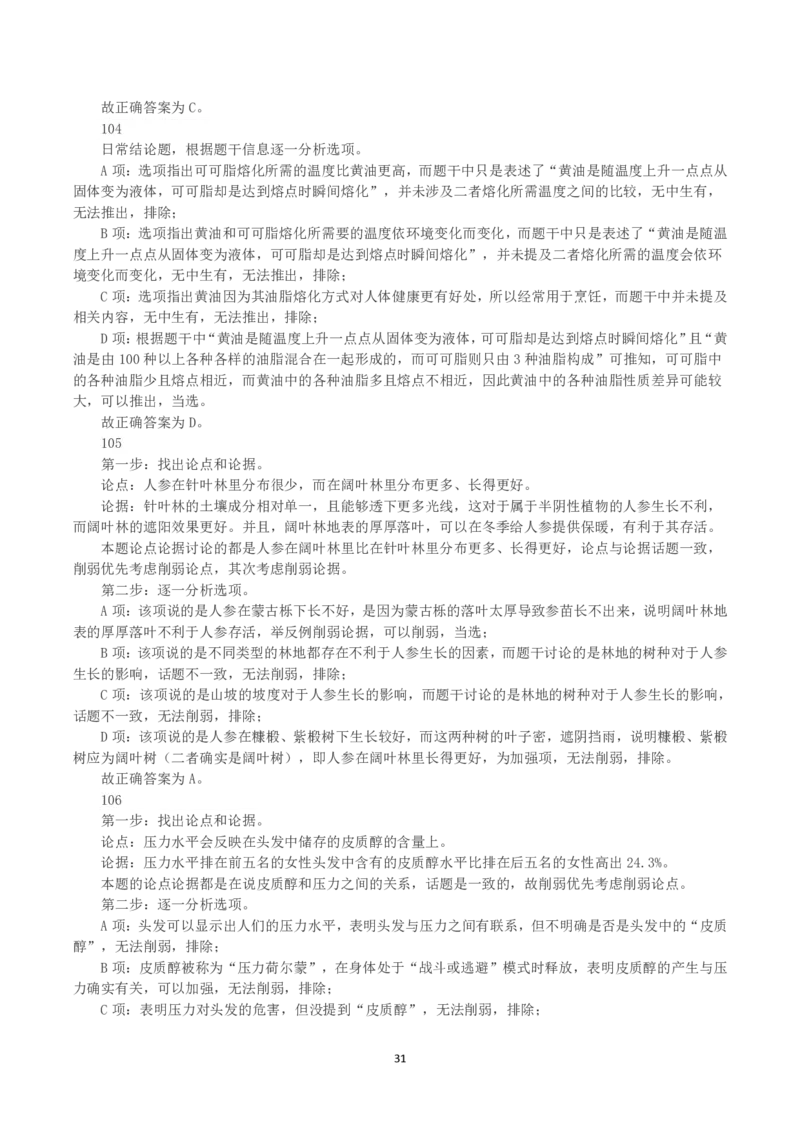 故正确答案为C。

104

日常结论题，根据题干信息逐一分析选项。

A项：选项指出可可脂熔化所需的温度比黄油更高，而题干中只是表述了“黄油是随温度上升一点点从固体变为液体，可可脂却是达到熔点时瞬间熔化”，并未涉及二者熔化所需温度之间的比较，无中生有，无法推出，排除；

B项：选项指出黄油和可可脂熔化所需要的温度依环境变化而变化，而题干中只是表述了“黄油是随温度上升一点点从固体变为液体，可可脂却是达到熔点时瞬间熔化”，并未提及二者熔化所需的温度会依环境变化而变化，无中生有，无法推出，排除；

C项：选项指出黄油因为其油脂熔化方式对人体健康更有好处，所以经常用于烹饪，而题干中并未提及相关内容，无中生有，无法推出，排除；

D项：根据题干中“黄油是随温度上升一点点从固体变为液体，可可脂却是达到熔点时瞬间熔化”且“黄油是由100种以上各种各样的油脂混合在一起形成的，而可可脂则只由3种油脂构成”可推知，可可脂中的各种油脂少且熔点相近，而黄油中的各种油脂多且熔点不相近，因此黄油中的各种油脂性质差异可能较大，可以推出，当选。

故正确答案为D。

105

第一步：找出论点和论据。

论点：人参在针叶林里分布很少，而在阔叶林里分布更多、长得更好。

论据：针叶林的土壤成分相对单一，且能够透下更多光线，这对于属于半阴性植物的人参生长不利，而阔叶林的遮阳效果更好。并且，阔叶林地表的厚厚落叶，可以在冬季给人参提供保暖，有利于其存活。

本题论点论据讨论的都是人参在阔叶林里比在针叶林里分布更多、长得更好，论点与论据话题一致，削弱优先考虑削弱论点，其次考虑削弱论据。

第二步：逐一分析选项。

A项：该项说的是人参在蒙古栎下长不好，是因为蒙古栎的落叶太厚导致参苗长不出来，说明阔叶林地表的厚厚落叶不利于人参存活，举反例削弱论据，可以削弱，当选；

B项：该项说的是不同类型的林地都存在不利于人参生长的因素，而题干讨论的是林地的树种对于人参生长的影响，话题不一致，无法削弱，排除；

C项：该项说的是山坡的坡度对于人参生长的影响，而题干讨论的是林地的树种对于人参生长的影响，话题不一致，无法削弱，排除；

D项：该项说的是人参在糠椴、紫椴树下生长较好，而这两种树的叶子密，遮阴挡雨，说明糠椴、紫椴树应为阔叶树（二者确实是阔叶树），即人参在阔叶林里长得更好，为加强项，无法削弱，排除。

故正确答案为A。

106

第一步：找出论点和论据。

论点：压力水平会反映在头发中储存的皮质醇的含量上。

论据：压力水平排在前五名的女性头发中含有的皮质醇水平比排在后五名的女性高出24.3%。

本题的论点论据都是在说皮质醇和压力之间的关系，话题是一致的，故削弱优先考虑削弱论点。

第二步：逐一分析选项。

A项：头发可以显示出人们的压力水平，表明头发与压力之间有联系，但不明确是否是头发中的“皮质醇”，无法削弱，排除；

B项：皮质醇被称为“压力荷尔蒙”，在身体处于“战斗或逃避”模式时释放，表明皮质醇的产生与压力确实有关，可以加强，无法削弱，排除；

C项：表明压力对头发的危害，但没提到“皮质醇”，无法削弱，排除；

31